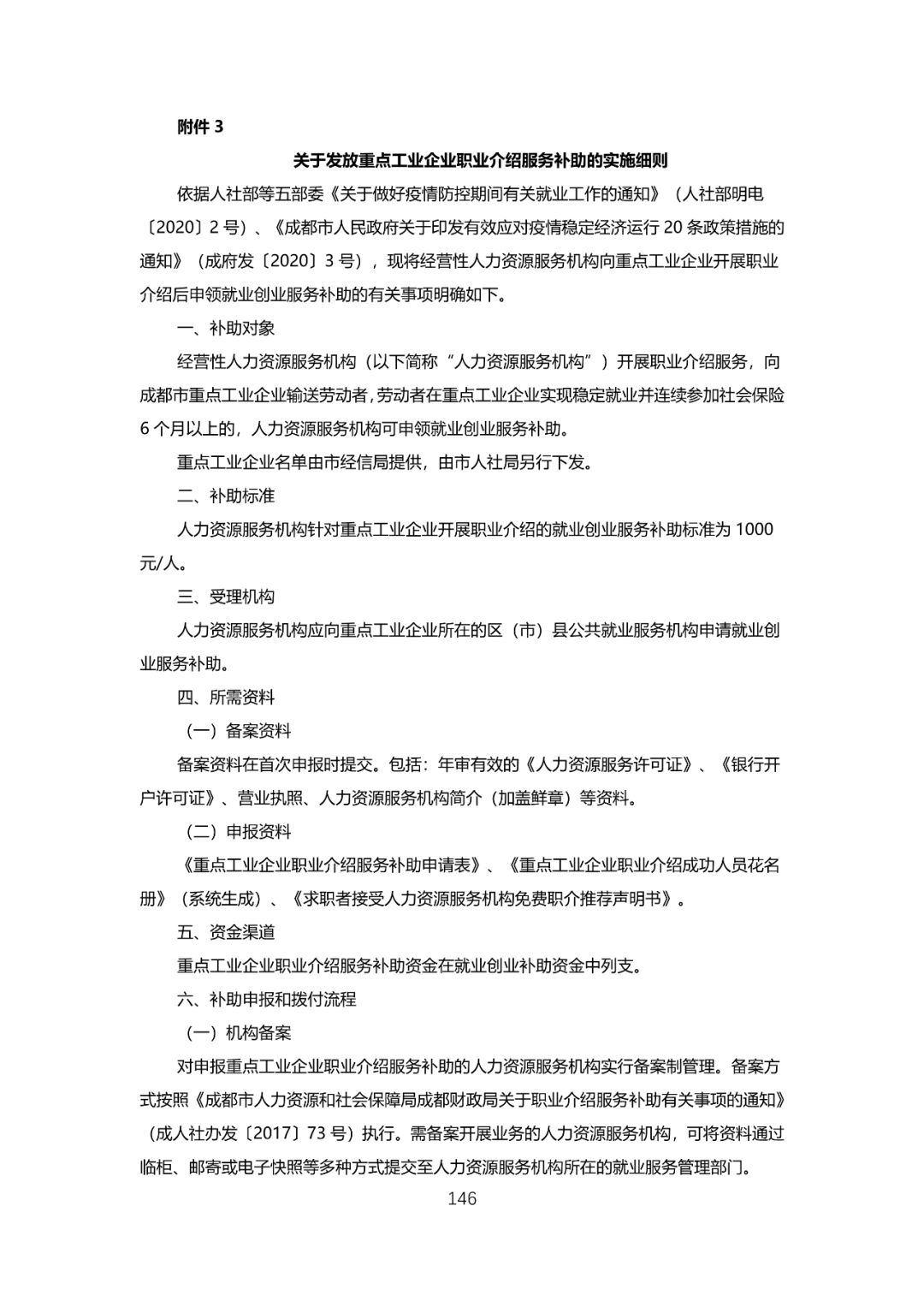 附件 3

关于发放重点工业企业职业介绍服务补助的实施细则

依据人社部等五部委《关于做好疫情防控期间有关就业工作的通知》（人社部明电〔2020〕2 号）、《成都市人民政府关于印发有效应对疫情稳定经济运行 20 条政策措施的通知》（成府发〔2020〕3 号），现将经营性人力资源服务机构向重点工业企业开展职业介绍后申领就业创业服务补助的有关事项明确如下。

一、补助对象

经营性人力资源服务机构（以下简称“人力资源服务机构”）开展职业介绍服务，向成都市重点工业企业输送劳动者，劳动者在重点工业企业实现稳定就业并连续参加社会保险 6 个月以上的，人力资源服务机构可申领就业创业服务补助。

重点工业企业名单由市经信局提供，由市人社局另行下发。

二、补助标准

人力资源服务机构针对重点工业企业开展职业介绍的就业创业服务补助标准为 1000 元/人。

三、受理机构

人力资源服务机构应向重点工业企业所在的区（市）县公共就业服务机构申请就业创业服务补助。

四、所需资料

（一）备案资料

备案资料在首次申报时提交。包括：年审有效的《人力资源服务许可证》、《银行开户许可证》、营业执照、人力资源服务机构简介（加盖鲜章）等资料。

（二）申报资料

《重点工业企业职业介绍服务补助申请表》、《重点工业企业职业介绍成功人员花名册》（系统生成）、《求职者接受人力资源服务机构免费职介推荐声明书》。

五、资金渠道

重点工业企业职业介绍服务补助资金在就业创业补助资金中列支。

六、补助申报和拨付流程

（一）机构备案

对申报重点工业企业职业介绍服务补助的人力资源服务机构实行备案制管理。备案方式按照《成都市人力资源和社会保障局成都财政局关于职业介绍服务补助有关事项的通知》（成人社办发〔2017〕73 号）执行。需备案开展业务的人力资源服务机构，可将资料通过临柜、邮寄或电子快照等多种方式提交至人力资源服务机构所在的就业服务管理部门。

146